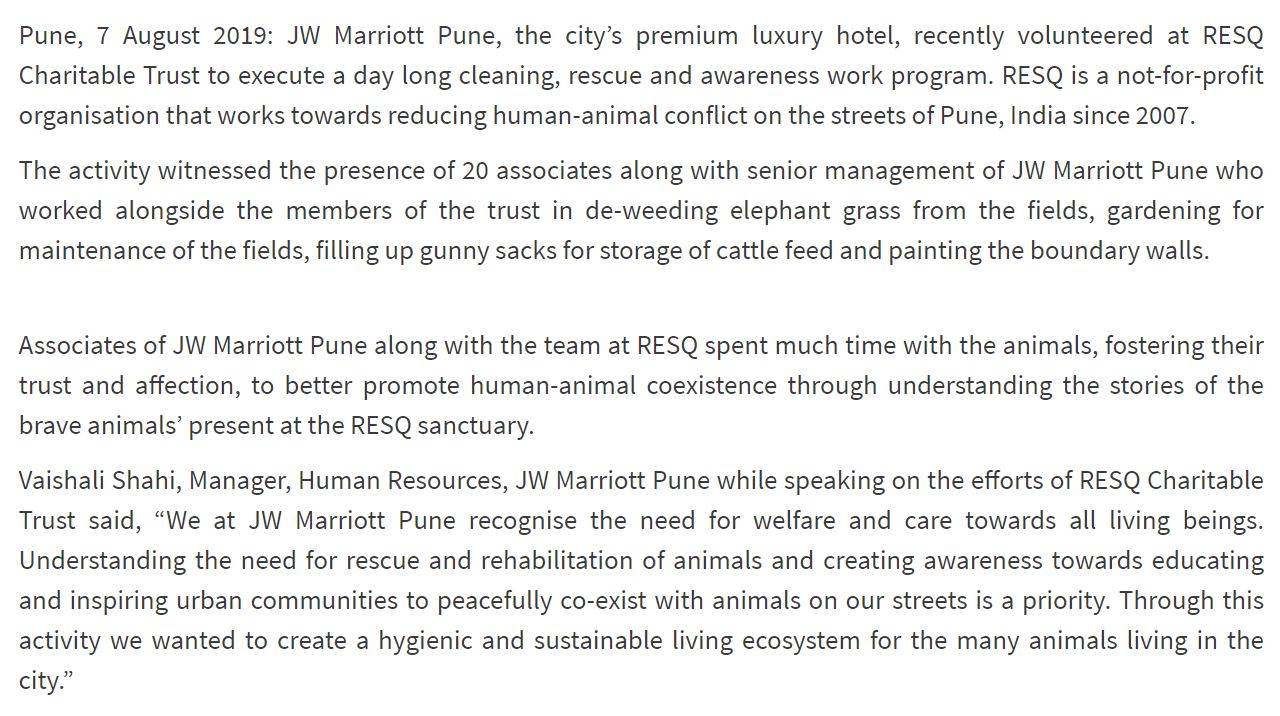 Pune, 7 August 2019: JW Marriott Pune, the city’s premium luxury hotel, recently volunteered at RESQ Charitable Trust to execute a day long cleaning, rescue and awareness work program. RESQ is a not-for-profit organisation that works towards reducing human-animal conflict on the streets of Pune, India since 2007.

The activity witnessed the presence of 20 associates along with senior management of JW Marriott Pune who worked alongside the members of the trust in de-weeding elephant grass from the fields, gardening for maintenance of the fields, filling up gunny sacks for storage of cattle feed and painting the boundary walls.

Associates of JW Marriott Pune along with the team at RESQ spent much time with the animals, fostering their trust and affection, to better promote human-animal coexistence through understanding the stories of the brave animals’ present at the RESQ sanctuary.

Vaishali Shahi, Manager, Human Resources, JW Marriott Pune while speaking on the efforts of RESQ Charitable Trust said, “We at JW Marriott Pune recognise the need for welfare and care towards all living beings. Understanding the need for rescue and rehabilitation of animals and creating awareness towards educating and inspiring urban communities to peacefully co-exist with animals on our streets is a priority. Through this activity we wanted to create a hygienic and sustainable living ecosystem for the many animals living in the city.”